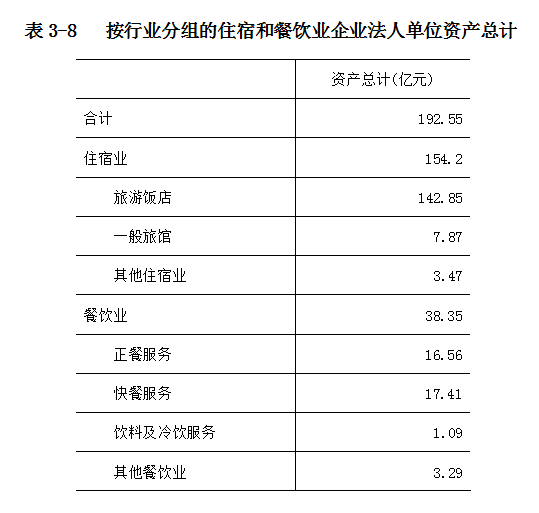 表3-8 按行业分组的住宿和餐饮业企业法人单位资产总计

|  | 资产总计(亿元) |
|---|---|
| 合计 | 192.55 |
| 住宿业 | 154.2 |
| 旅游饭店 | 142.85 |
| 一般旅馆 | 7.87 |
| 其他住宿业 | 3.47 |
| 餐饮业 | 38.35 |
| 正餐服务 | 16.56 |
| 快餐服务 | 17.41 |
| 饮料及冷饮服务 | 1.09 |
| 其他餐饮业 | 3.29 |